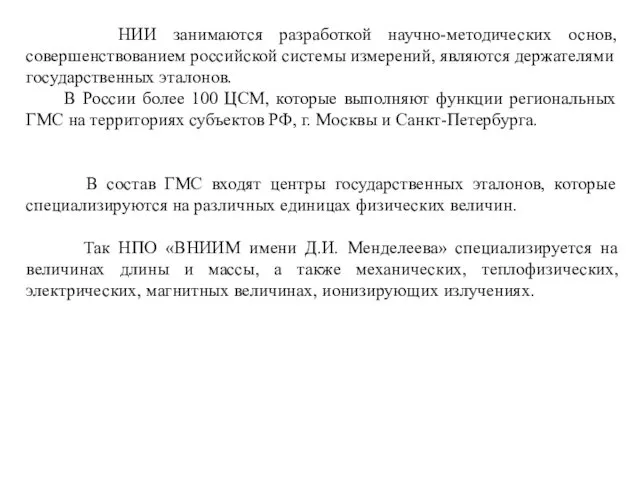 НИИ занимаются разработкой научно-методических основ, совершенствованием российской системы измерений, являются держателями государственных эталонов.

В России более 100 ЦСМ, которые выполняют функции региональных ГМС на территориях субъектов РФ, г. Москвы и Санкт-Петербурга.

В состав ГМС входят центры государственных эталонов, которые специализируются на различных единицах физических величин.

Так НПО «ВНИИМ имени Д.И. Менделеева» специализируется на величинах длины и массы, а также механических, теплофизических, электрических, магнитных величинах, ионизирующих излучениях.